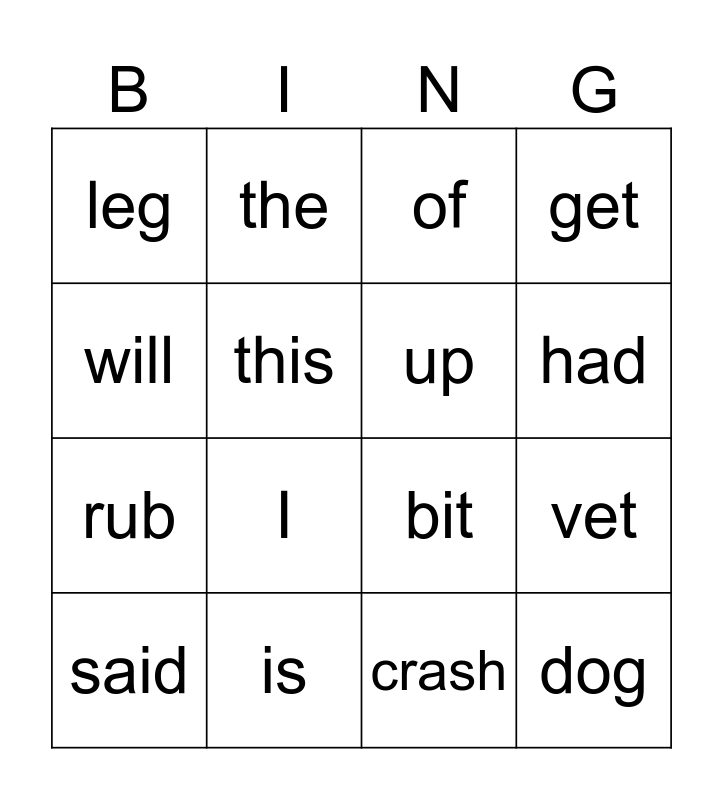 | B | I | N | G |
|---|---|---|---|
| leg | the | of | get |
| will | this | up | had |
| rub | I | bit | vet |
| said | is | crash | dog |